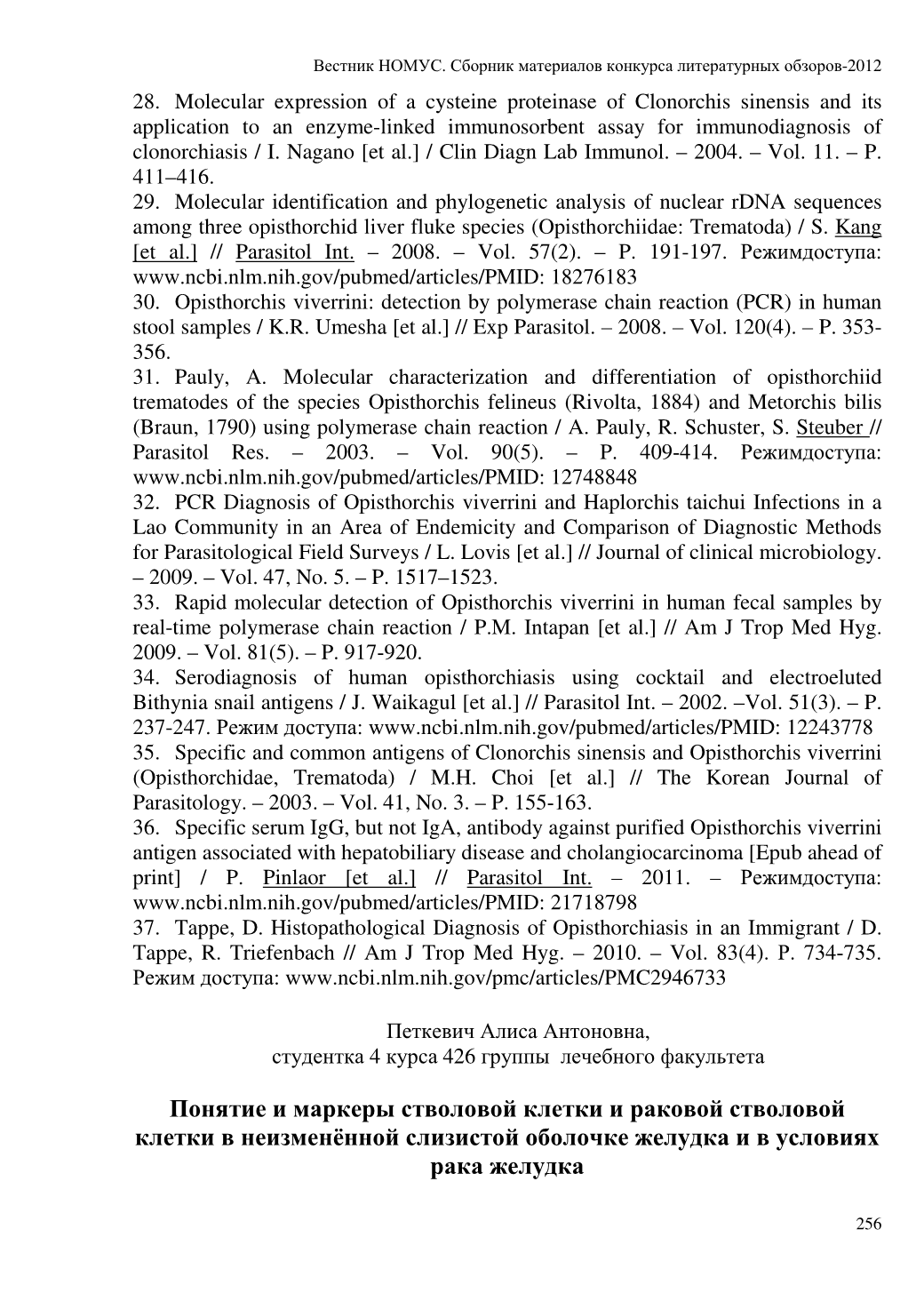 Вестник НОМУС. Сборник материалов конкурса литературных обзоров-2012

28. Molecular expression of a cysteine proteinase of Clonorchis sinensis and its application to an enzyme-linked immunosorbent assay for immunodiagnosis of clonorchiasis / I. Nagano [et al.] / Clin Diagn Lab Immunol. – 2004. – Vol. 11. – P. 411–416.
29. Molecular identification and phylogenetic analysis of nuclear rDNA sequences among three opisthorchid liver fluke species (Opisthorchiidae: Trematoda) / S. Kang [et al.] // Parasitol Int. – 2008. – Vol. 57(2). – P. 191-197. Режимдоступа: www.ncbi.nlm.nih.gov/pubmed/articles/PMID: 18276183
30. Opisthorchis viverrini: detection by polymerase chain reaction (PCR) in human stool samples / K.R. Umesha [et al.] // Exp Parasitol. – 2008. – Vol. 120(4). – P. 353-356.
31. Pauly, A. Molecular characterization and differentiation of opisthorchiid trematodes of the species Opisthorchis felineus (Rivolta, 1884) and Metorchis bilis (Braun, 1790) using polymerase chain reaction / A. Pauly, R. Schuster, S. Steuber // Parasitol Res. – 2003. – Vol. 90(5). – P. 409-414. Режимдоступа: www.ncbi.nlm.nih.gov/pubmed/articles/PMID: 12748848
32. PCR Diagnosis of Opisthorchis viverrini and Haplorchis taichui Infections in a Lao Community in an Area of Endemicity and Comparison of Diagnostic Methods for Parasitological Field Surveys / L. Lovis [et al.] // Journal of clinical microbiology. – 2009. – Vol. 47, No. 5. – P. 1517–1523.
33. Rapid molecular detection of Opisthorchis viverrini in human fecal samples by real-time polymerase chain reaction / P.M. Intapan [et al.] // Am J Trop Med Hyg. 2009. – Vol. 81(5). – P. 917-920.
34. Serodiagnosis of human opisthorchiasis using cocktail and electroeluted Bithynia snail antigens / J. Waikagul [et al.] // Parasitol Int. – 2002. –Vol. 51(3). – P. 237-247. Режим доступа: www.ncbi.nlm.nih.gov/pubmed/articles/PMID: 12243778
35. Specific and common antigens of Clonorchis sinensis and Opisthorchis viverrini (Opisthorchidae, Trematoda) / M.H. Choi [et al.] // The Korean Journal of Parasitology. – 2003. – Vol. 41, No. 3. – P. 155-163.
36. Specific serum IgG, but not IgA, antibody against purified Opisthorchis viverrini antigen associated with hepatobiliary disease and cholangiocarcinoma [Epub ahead of print] / P. Pinlaor [et al.] // Parasitol Int. – 2011. – Режимдоступа: www.ncbi.nlm.nih.gov/pubmed/articles/PMID: 21718798
37. Tappe, D. Histopathological Diagnosis of Opisthorchiasis in an Immigrant / D. Tappe, R. Triefenbach // Am J Trop Med Hyg. – 2010. – Vol. 83(4). P. 734-735. Режим доступа: www.ncbi.nlm.nih.gov/pmc/articles/PMC2946733

Петкевич Алиса Антоновна,
студентка 4 курса 426 группы лечебного факультета

Понятие и маркеры стволовой клетки и раковой стволовой клетки в неизменённой слизистой оболочке желудка и в условиях рака желудка

256